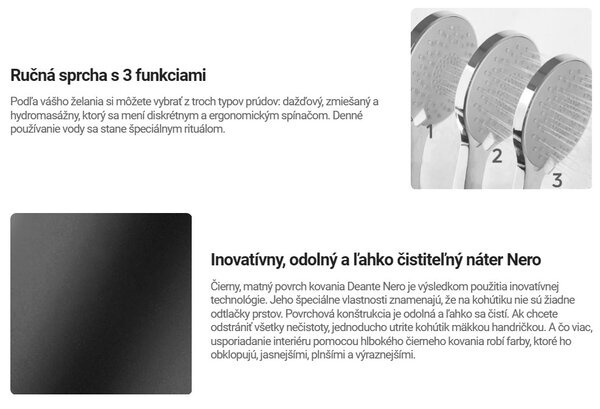 Ručná sprcha s 3 funkciami

Podľa vášho želania si môžete vybrať z troch typov prúdov: dažďový, zmiešaný a hydromasážny, ktorý sa mení diskrétnym a ergonomickým spínačom. Denné používanie vody sa stane špeciálnym rituálom.

1

2

3

Inovatívny, odolný a ľahko čistiteľný náter Nero

Čierny, matný povrch kovania Deante Nero je výsledkom použitia inovatívnej technológie. Jeho špeciálne vlastnosti znamenajú, že na kohútiku nie sú žiadne odtlačky prstov. Povrchová konštrukcia je odolná a ľahko sa čistí. Ak chcete odstrániť všetky nečistoty, jednoducho utrite kohútik mäkkou handričkou. A čo viac, usporiadanie interiéru pomocou hlbokého čierneho kovania robí farby, ktoré ho obklopujú, jasnejšími, plnšími a výraznejšími.